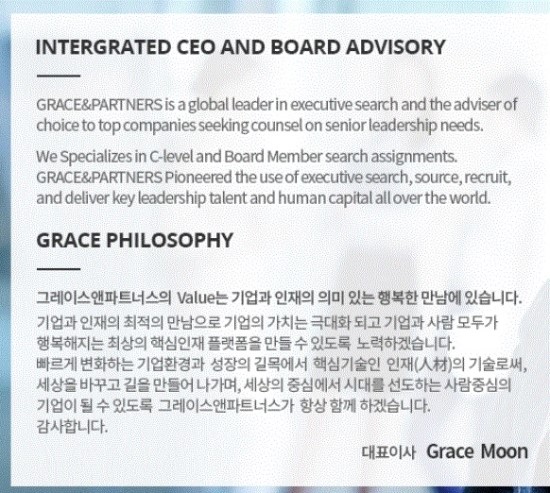 INTERGRATED CEO AND BOARD ADVISORY

GRACE&PARTNERS is a global leader in executive search and the adviser of choice to top companies seeking counsel on senior leadership needs.

We Specializes in C-level and Board Member search assignments. GRACE&PARTNERS Pioneered the use of executive search, source, recruit, and deliver key leadership talent and human capital all over the world.

GRACE PHILOSOPHY

그레이스앤파트너스의 Value는 기업과 인재의 의미 있는 행복한 만남에 있습니다.

기업과 인재의 최적의 만남으로 기업의 가치는 극대화 되고 기업과 사람 모두가 행복해지는 최상의 핵심인재 플랫폼을 만들 수 있도록 노력하겠습니다.
빠르게 변화하는 기업환경과 성장의 길목에서 핵심기술인 인재(人材)의 기술로써, 세상을 바꾸고 길을 만들어 나가며, 세상의 중심에서 시대를 선도하는 사람중심의 기업이 될 수 있도록 그레이스앤파트너스가 항상 함께 하겠습니다.
감사합니다.

대표이사 Grace Moon